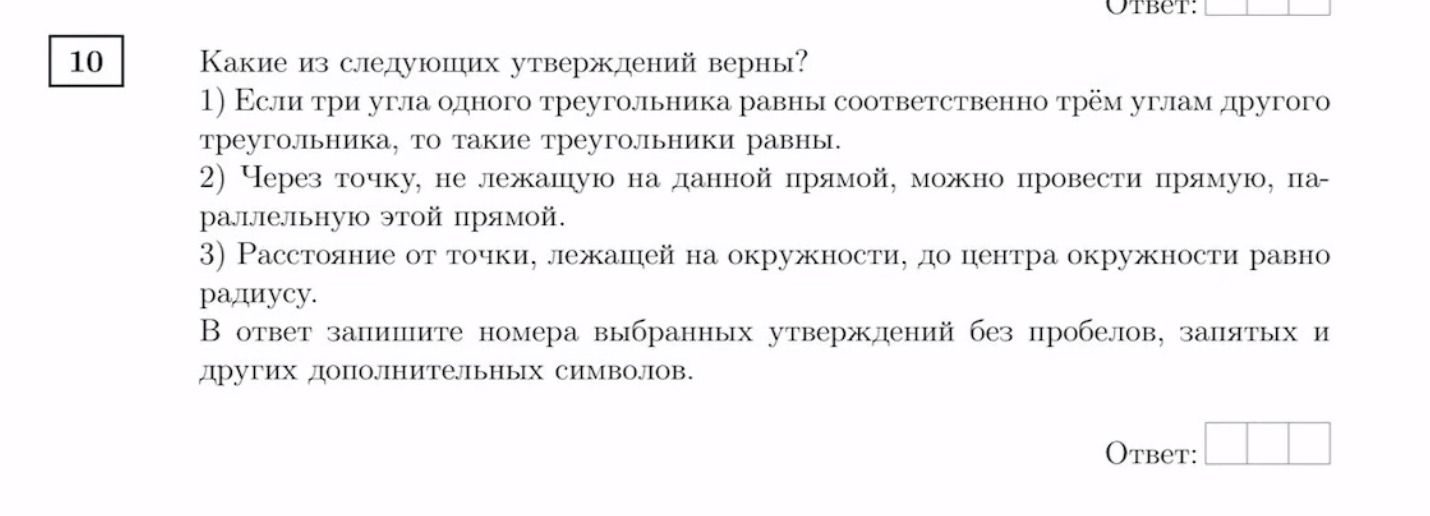 Ответ:

10

Какие из следующих утверждений верны?
1) Если три угла одного треугольника равны соответственно трём углам другого треугольника, то такие треугольники равны.
2) Через точку, не лежащую на данной прямой, можно провести прямую, параллельную этой прямой.
3) Расстояние от точки, лежащей на окружности, до центра окружности равно радиусу.
В ответ запишите номера выбранных утверждений без пробелов, запятых и других дополнительных символов.

Ответ: